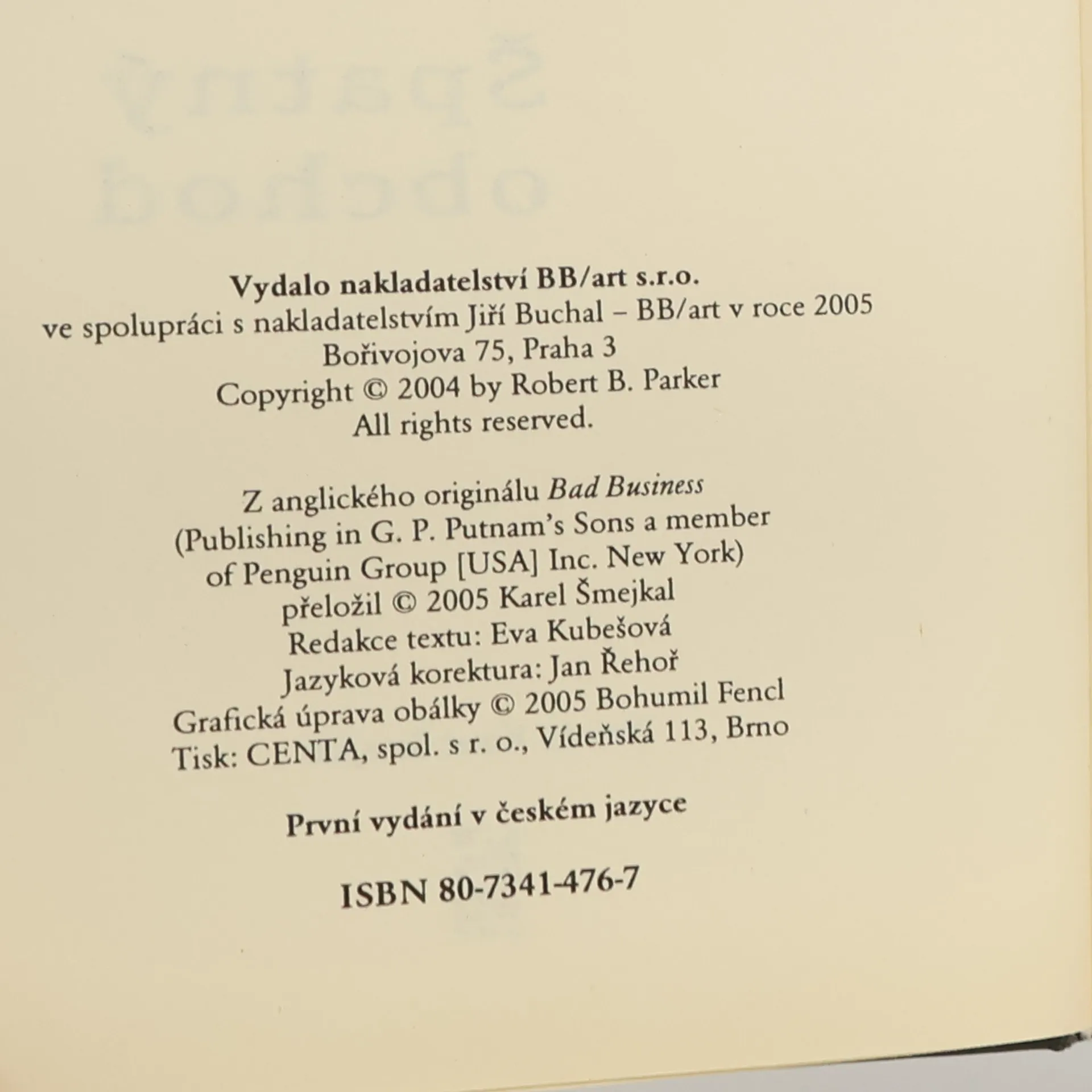 Vydalo nakladatelství BB/art s.r.o.
ve spolupráci s nakladatelstvím Jiří Buchal – BB/art v roce 2005
Bořivojova 75, Praha 3
Copyright © 2004 by Robert B. Parker
All rights reserved.

Z anglického originálu Bad Business
(Publishing in G. P. Putnam's Sons a member
of Penguin Group [USA] Inc. New York)
přeložil © 2005 Karel Šmejkal
Redakce textu: Eva Kubešová
Jazyková korektura: Jan Řehoř
Grafická úprava obálky © 2005 Bohumil Fencl
Tisk: CENTA, spol. s r. o., Vídeňská 113, Brno

První vydání v českém jazyce

ISBN 80-7341-476-7